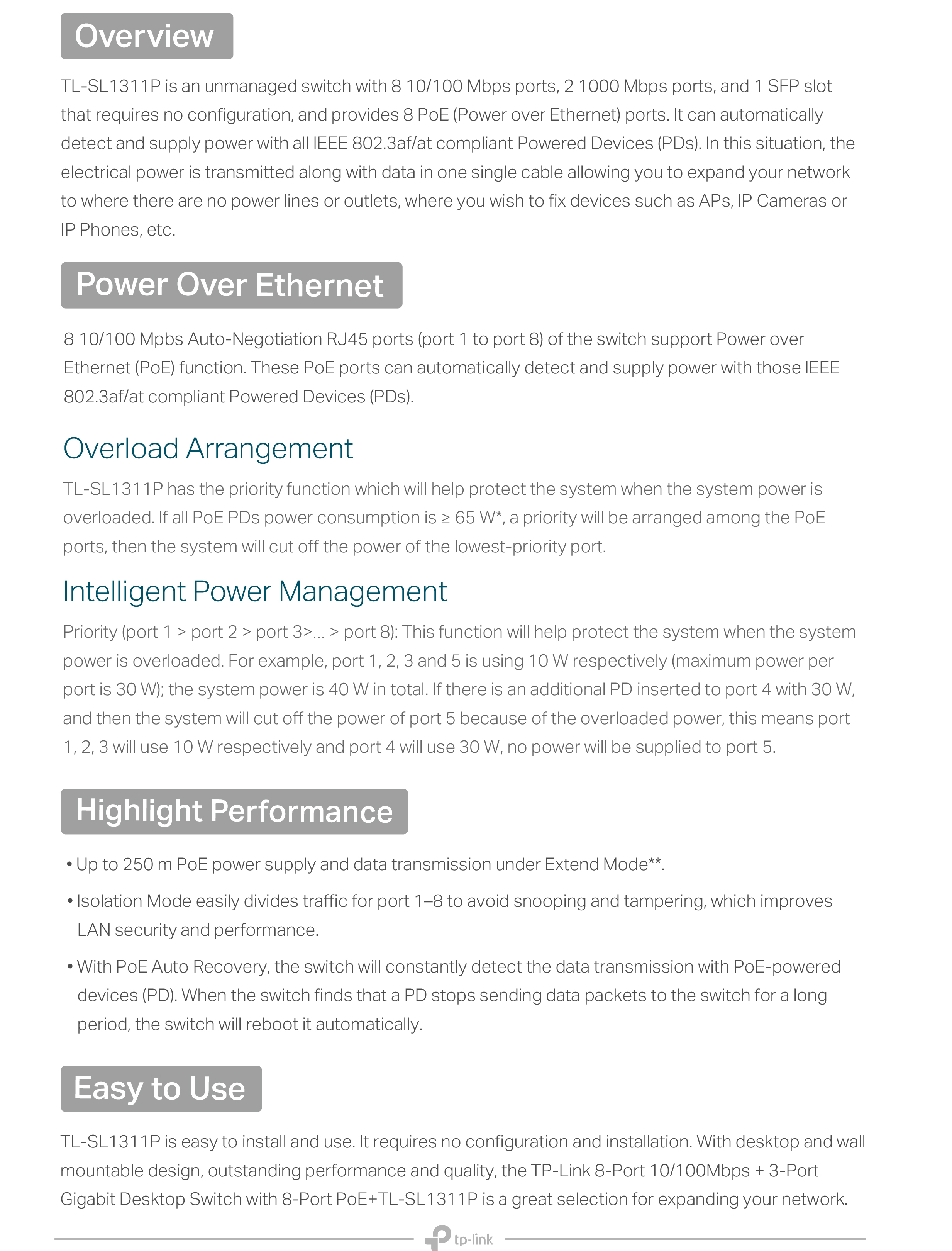 Overview

TL-SL1311P is an unmanaged switch with 8 10/100 Mbps ports, 2 1000 Mbps ports, and 1 SFP slot that requires no configuration, and provides 8 PoE (Power over Ethernet) ports. It can automatically detect and supply power with all IEEE 802.3af/at compliant Powered Devices (PDs). In this situation, the electrical power is transmitted along with data in one single cable allowing you to expand your network to where there are no power lines or outlets, where you wish to fix devices such as APs, IP Cameras or IP Phones, etc.

Power Over Ethernet

8 10/100 Mpbs Auto-Negotiation RJ45 ports (port 1 to port 8) of the switch support Power over Ethernet (PoE) function. These PoE ports can automatically detect and supply power with those IEEE 802.3af/at compliant Powered Devices (PDs).

Overload Arrangement

TL-SL1311P has the priority function which will help protect the system when the system power is overloaded. If all PoE PDs power consumption is ≥ 65 W*, a priority will be arranged among the PoE ports, then the system will cut off the power of the lowest-priority port.

Intelligent Power Management

Priority (port 1 > port 2 > port 3>... > port 8): This function will help protect the system when the system power is overloaded. For example, port 1, 2, 3 and 5 is using 10 W respectively (maximum power per port is 30 W); the system power is 40 W in total. If there is an additional PD inserted to port 4 with 30 W, and then the system will cut off the power of port 5 because of the overloaded power, this means port 1, 2, 3 will use 10 W respectively and port 4 will use 30 W, no power will be supplied to port 5.

Highlight Performance

• Up to 250 m PoE power supply and data transmission under Extend Mode**.

• Isolation Mode easily divides traffic for port 1–8 to avoid snooping and tampering, which improves LAN security and performance.

• With PoE Auto Recovery, the switch will constantly detect the data transmission with PoE-powered devices (PD). When the switch finds that a PD stops sending data packets to the switch for a long period, the switch will reboot it automatically.

Easy to Use

TL-SL1311P is easy to install and use. It requires no configuration and installation. With desktop and wall mountable design, outstanding performance and quality, the TP-Link 8-Port 10/100Mbps + 3-Port Gigabit Desktop Switch with 8-Port PoE+TL-SL1311P is a great selection for expanding your network.

tp-link